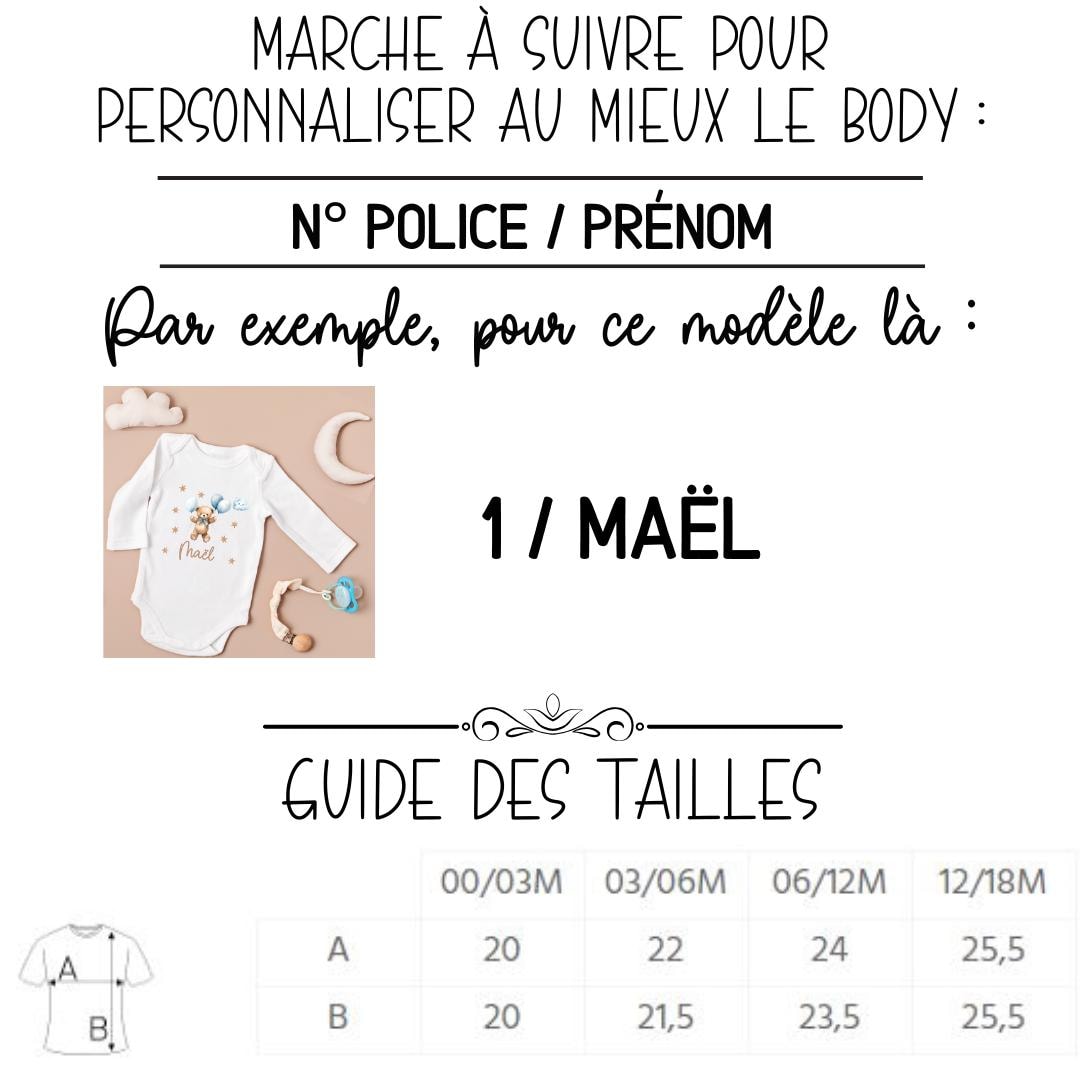 MARCHE À SUIVRE POUR PERSONNALISER AU MIEUX LE BODY :

N° POLICE / PRÉNOM

Par exemple, pour ce modèle là :

Maël

1 / MAËL

GUIDE DES TAILLES

A
B

| | 00/03M | 03/06M | 06/12M | 12/18M |
|---|---|---|---|---|
| A | 20 | 22 | 24 | 25,5 |
| B | 20 | 21,5 | 23,5 | 25,5 |